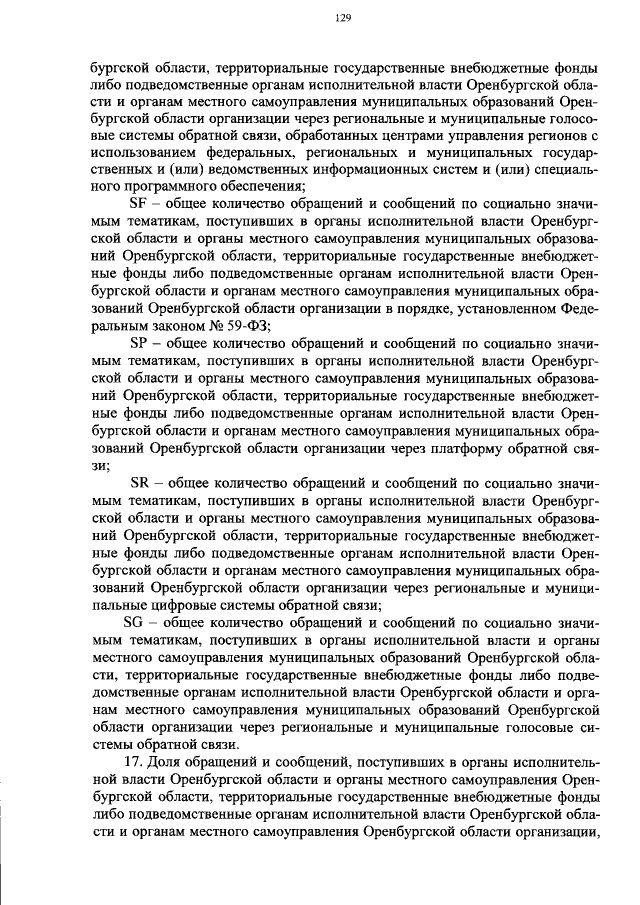 129

бургской области, территориальные государственные внебюджетные фонды либо подведомственные органам исполнительной власти Оренбургской области и органам местного самоуправления муниципальных образований Оренбургской области организации через региональные и муниципальные голосовые системы обратной связи, обработанных центрами управления регионов с использованием федеральных, региональных и муниципальных государственных и (или) ведомственных информационных систем и (или) специального программного обеспечения;

SF – общее количество обращений и сообщений по социально значимым тематикам, поступивших в органы исполнительной власти Оренбургской области и органы местного самоуправления муниципальных образований Оренбургской области, территориальные государственные внебюджетные фонды либо подведомственные органам исполнительной власти Оренбургской области и органам местного самоуправления муниципальных образований Оренбургской области организации в порядке, установленном Федеральным законом № 59-ФЗ;

SP – общее количество обращений и сообщений по социально значимым тематикам, поступивших в органы исполнительной власти Оренбургской области и органы местного самоуправления муниципальных образований Оренбургской области, территориальные государственные внебюджетные фонды либо подведомственные органам исполнительной власти Оренбургской области и органам местного самоуправления муниципальных образований Оренбургской области организации через платформу обратной связи;

SR – общее количество обращений и сообщений по социально значимым тематикам, поступивших в органы исполнительной власти Оренбургской области и органы местного самоуправления муниципальных образований Оренбургской области, территориальные государственные внебюджетные фонды либо подведомственные органам исполнительной власти Оренбургской области и органам местного самоуправления муниципальных образований Оренбургской области организации через региональные и муниципальные цифровые системы обратной связи;

SG – общее количество обращений и сообщений по социально значимым тематикам, поступивших в органы исполнительной власти и органы местного самоуправления муниципальных образований Оренбургской области, территориальные государственные внебюджетные фонды либо подведомственные органам исполнительной власти Оренбургской области и органам местного самоуправления муниципальных образований Оренбургской области организации через региональные и муниципальные голосовые системы обратной связи.

17. Доля обращений и сообщений, поступивших в органы исполнительной власти Оренбургской области и органы местного самоуправления Оренбургской области, территориальные государственные внебюджетные фонды либо подведомственные органам исполнительной власти Оренбургской области и органам местного самоуправления Оренбургской области организации,